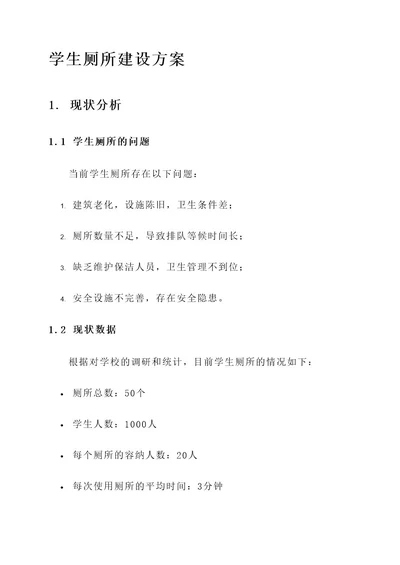 学生厕所建设方案

1. 现状分析

1.1 学生厕所的问题

当前学生厕所存在以下问题：

1. 建筑老化，设施陈旧，卫生条件差；

2. 厕所数量不足，导致排队等候时间长；

3. 缺乏维护保洁人员，卫生管理不到位；

4. 安全设施不完善，存在安全隐患。

1.2 现状数据

根据对学校的调研和统计，目前学生厕所的情况如下：

• 厕所总数：50个

• 学生人数：1000人

• 每个厕所的容纳人数：20人

• 每次使用厕所的平均时间：3分钟